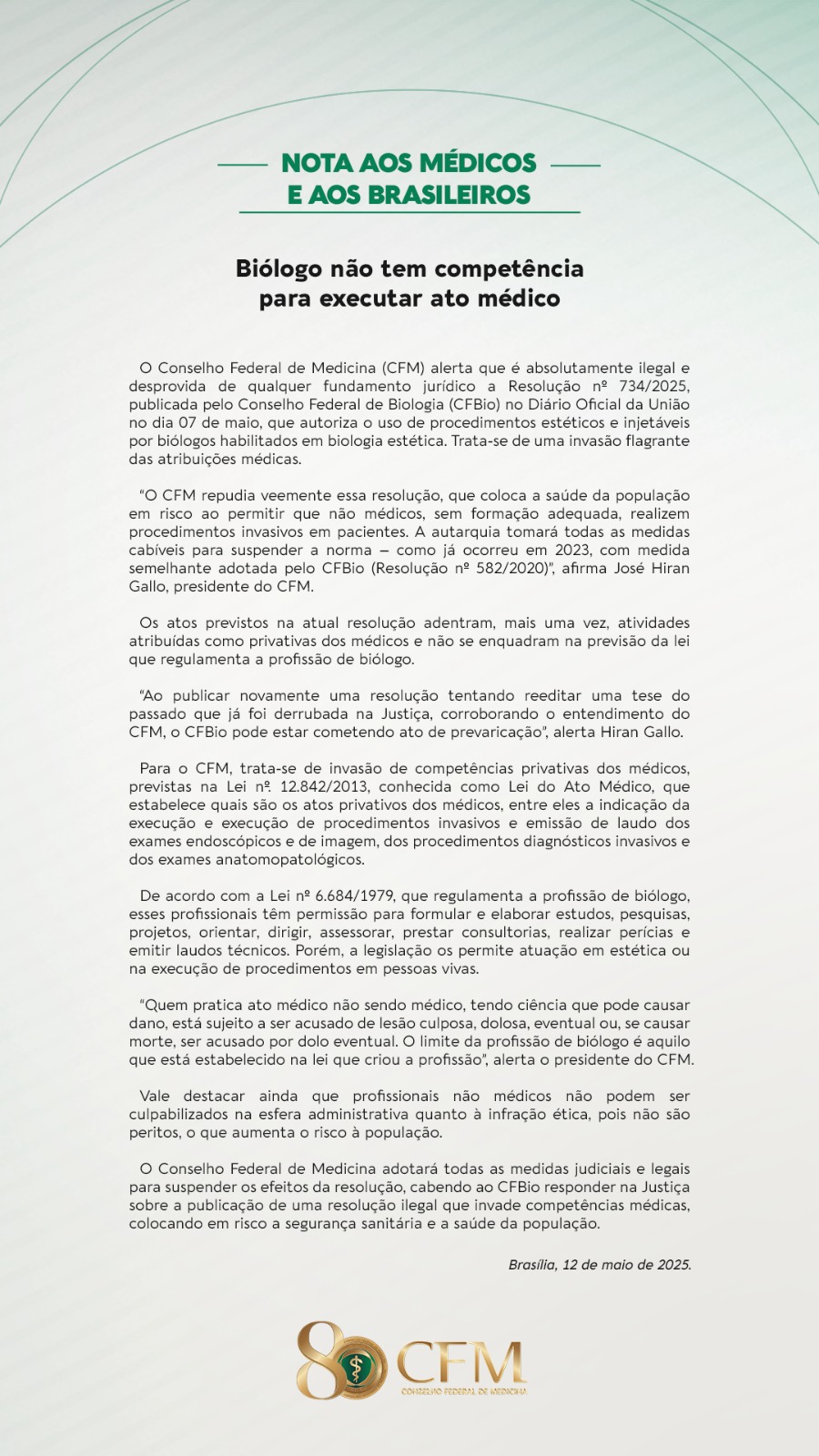 NOTA AOS MÉDICOS
E AOS BRASILEIROS

Biólogo não tem competência para executar ato médico

O Conselho Federal de Medicina (CFM) alerta que é absolutamente ilegal e desprovida de qualquer fundamento jurídico a Resolução nº 734/2025, publicada pelo Conselho Federal de Biologia (CFBio) no Diário Oficial da União no dia 07 de maio, que autoriza o uso de procedimentos estéticos e injetáveis por biólogos habilitados em biologia estética. Trata-se de uma invasão flagrante das atribuições médicas.

"O CFM repudia veemente essa resolução, que coloca a saúde da população em risco ao permitir que não médicos, sem formação adequada, realizem procedimentos invasivos em pacientes. A autarquia tomará todas as medidas cabíveis para suspender a norma – como já ocorreu em 2023, com medida semelhante adotada pelo CFBio (Resolução nº 582/2020)", afirma José Hiran Gallo, presidente do CFM.

Os atos previstos na atual resolução adentram, mais uma vez, atividades atribuídas como privativas dos médicos e não se enquadram na previsão da lei que regulamenta a profissão de biólogo.

"Ao publicar novamente uma resolução tentando reeditar uma tese do passado que já foi derrubada na Justiça, corroborando o entendimento do CFM, o CFBio pode estar cometendo ato de prevaricação", alerta Hiran Gallo.

Para o CFM, trata-se de invasão de competências privativas dos médicos, previstas na Lei nº. 12.842/2013, conhecida como Lei do Ato Médico, que estabelece quais são os atos privativos dos médicos, entre eles a indicação da execução e execução de procedimentos invasivos e emissão de laudo dos exames endoscópicos e de imagem, dos procedimentos diagnósticos invasivos e dos exames anatomopatológicos.

De acordo com a Lei nº 6.684/1979, que regulamenta a profissão de biólogo, esses profissionais têm permissão para formular e elaborar estudos, pesquisas, projetos, orientar, dirigir, assessorar, prestar consultorias, realizar perícias e emitir laudos técnicos. Porém, a legislação os permite atuação em estética ou na execução de procedimentos em pessoas vivas.

"Quem pratica ato médico não sendo médico, tendo ciência que pode causar dano, está sujeito a ser acusado de lesão culposa, dolosa, eventual ou, se causar morte, ser acusado por dolo eventual. O limite da profissão de biólogo é aquilo que está estabelecido na lei que criou a profissão", alerta o presidente do CFM.

Vale destacar ainda que profissionais não médicos não podem ser culpabilizados na esfera administrativa quanto à infração ética, pois não são peritos, o que aumenta o risco à população.

O Conselho Federal de Medicina adotará todas as medidas judiciais e legais para suspender os efeitos da resolução, cabendo ao CFBio responder na Justiça sobre a publicação de uma resolução ilegal que invade competências médicas, colocando em risco a segurança sanitária e a saúde da população.

Brasília, 12 de maio de 2025.

80 CFM
CONSELHO FEDERAL DE MEDICINA